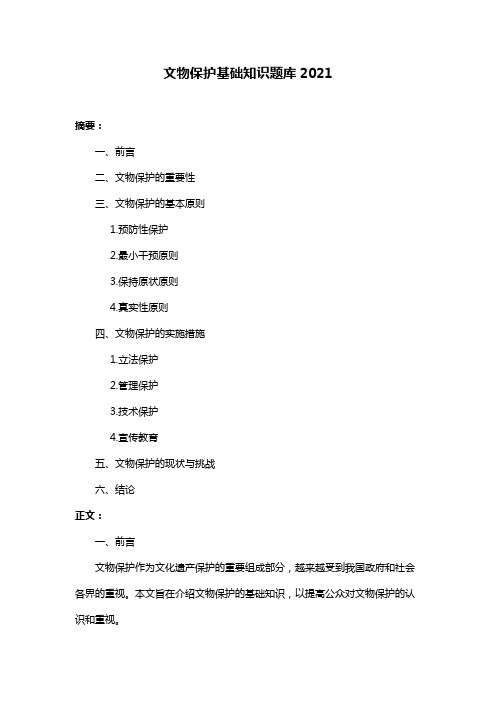 文物保护基础知识题库 2021

摘要：

一、前言

二、文物保护的重要性

三、文物保护的基本原则

1.预防性保护

2.最小干预原则

3.保持原状原则

4.真实性原则

四、文物保护的实施措施

1.立法保护

2.管理保护

3.技术保护

4.宣传教育

五、文物保护的现状与挑战

六、结论

正文：

一、前言

文物保护作为文化遗产保护的重要组成部分，越来越受到我国政府和社会各界的重视。本文旨在介绍文物保护的基础知识，以提高公众对文物保护的认识和重视。